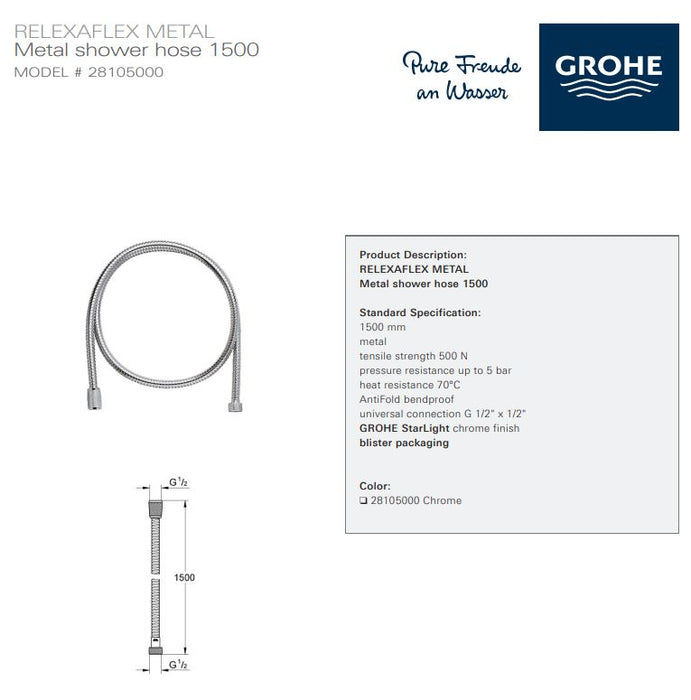 RELEXAFLEX METAL
Metal shower hose 1500
MODEL # 28105000

Pure Freude an Wasser

GROHE

Product Description:
RELEXAFLEX METAL
Metal shower hose 1500

Standard Specification:
1500 mm
metal
tensile strength 500 N
pressure resistance up to 5 bar
heat resistance 70°C
AntiFold bendproof
universal connection G 1/2" x 1/2"
GROHE StarLight chrome finish
blister packaging

Color:
❑ 28105000 Chrome

G $^1/_2$
1500
G $^1/_2$